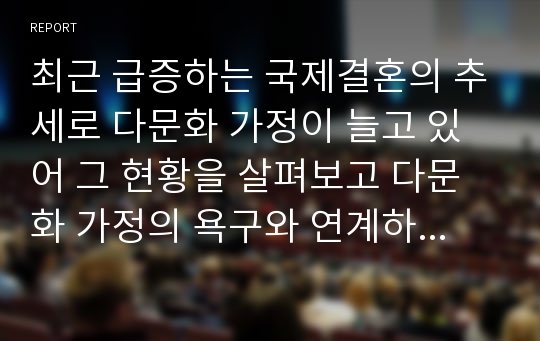 REPORT

최근 급증하는 국제결혼의 추세로 다문화 가정이 늘고 있어 그 현황을 살펴보고 다문화 가정의 욕구와 연계하...